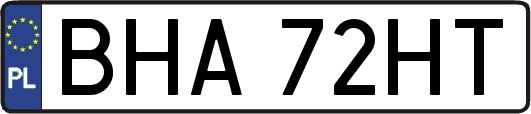 PL
BHA 72HT